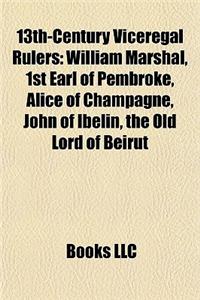 13th-Century Viceregal Rulers: William Marshal, 1st Earl of Pembroke, Alice of Champagne, John of Ibelin, the Old Lord of Beirut

Books LLC